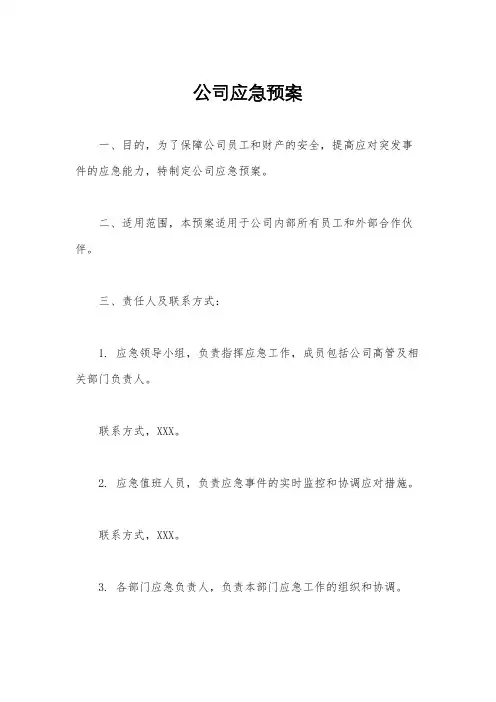 公司应急预案

一、目的，为了保障公司员工和财产的安全，提高应对突发事件的应急能力，特制定公司应急预案。

二、适用范围，本预案适用于公司内部所有员工和外部合作伙伴。

三、责任人及联系方式：

1. 应急领导小组，负责指挥应急工作，成员包括公司高管及相关部门负责人。

联系方式，XXX。

2. 应急值班人员，负责应急事件的实时监控和协调应对措施。

联系方式，XXX。

3. 各部门应急负责人，负责本部门应急工作的组织和协调。